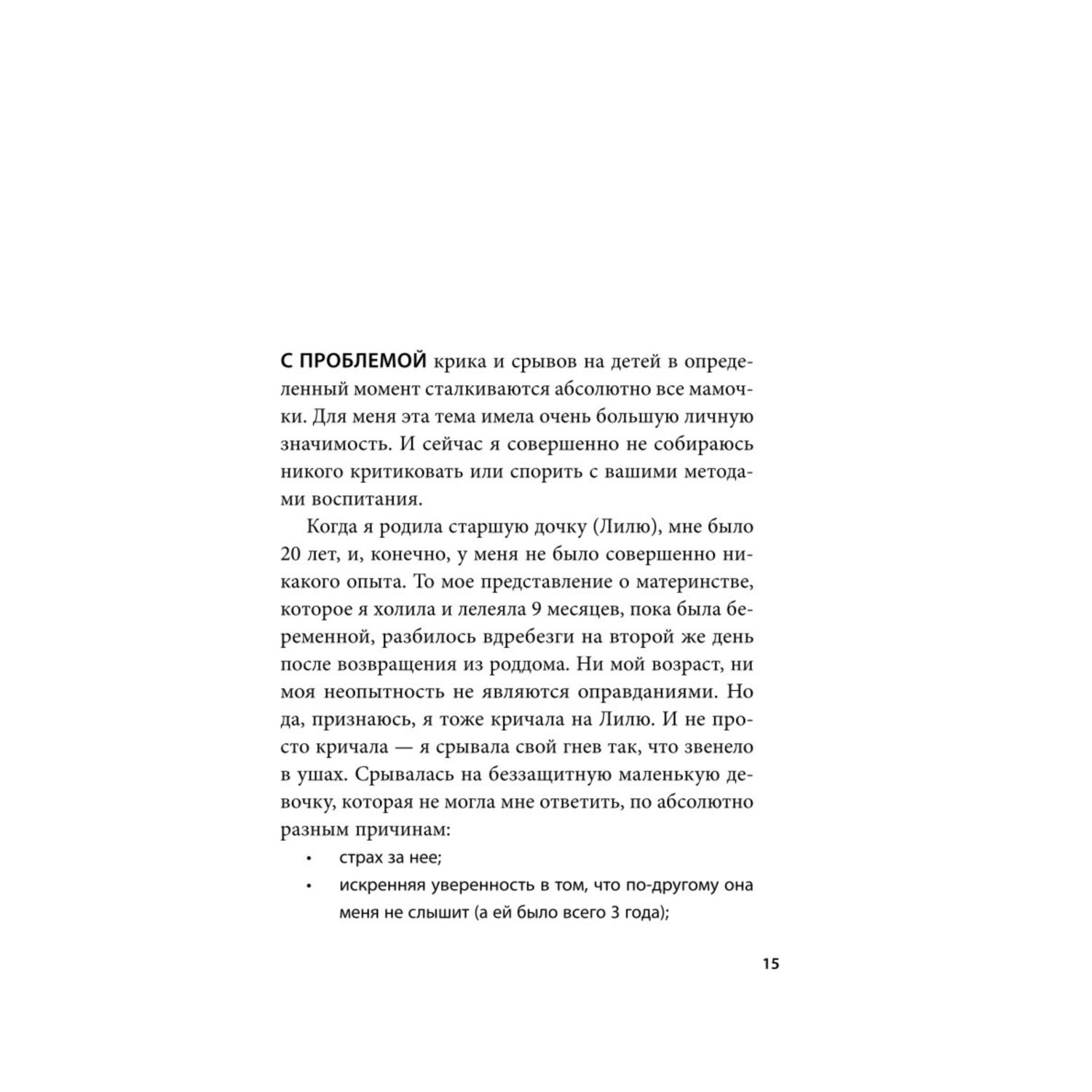 С ПРОБЛЕМОЙ крика и срывов на детей в определенный момент сталкиваются абсолютно все мамочки. Для меня эта тема имела очень большую личную значимость. И сейчас я совершенно не собираюсь никого критиковать или спорить с вашими методами воспитания.

Когда я родила старшую дочку (Лилю), мне было 20 лет, и, конечно, у меня не было совершенно никакого опыта. То мое представление о материнстве, которое я холила и лелеяла 9 месяцев, пока была беременной, разбилось вдребезги на второй же день после возвращения из роддома. Ни мой возраст, ни моя неопытность не являются оправданиями. Но да, признаюсь, я тоже кричала на Лилю. И не просто кричала — я срывала свой гнев так, что звенело в ушах. Срывалась на беззащитную маленькую девочку, которая не могла мне ответить, по абсолютно разным причинам:

• страх за нее;
• искренняя уверенность в том, что по-другому она меня не слышит (а ей было всего 3 года);

15